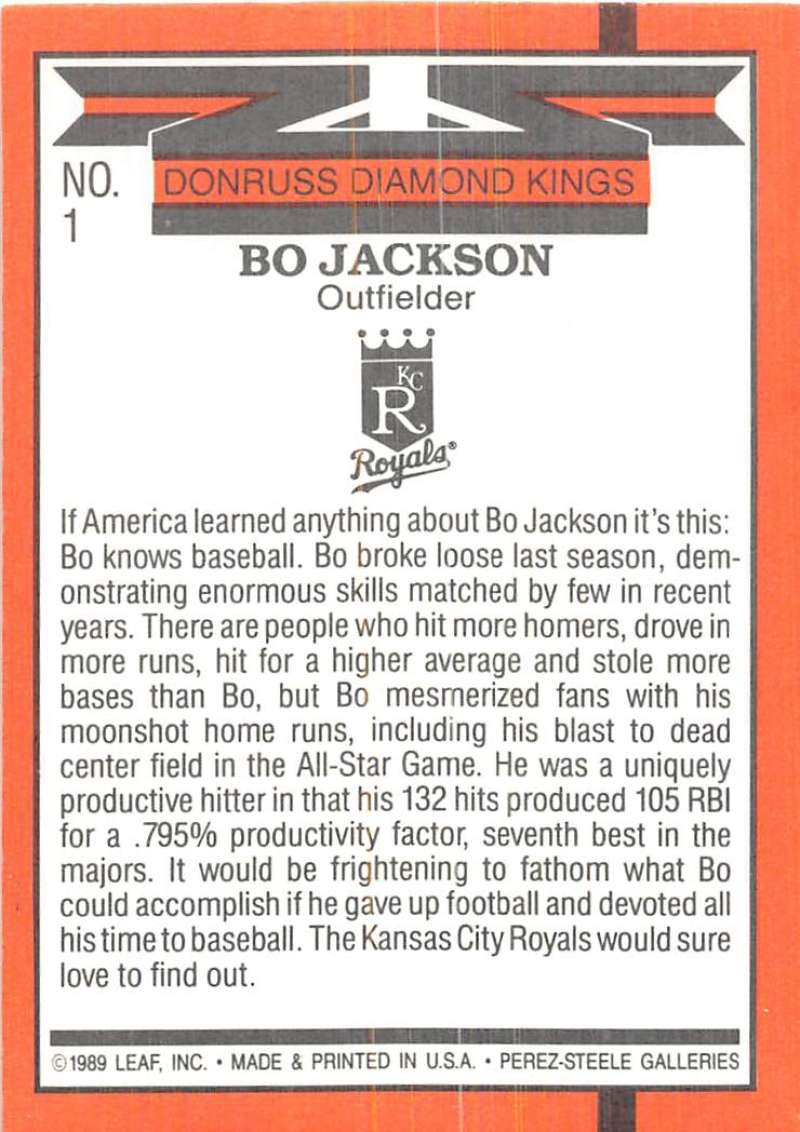 NO. 1

DONRUSS DIAMOND KINGS

BO JACKSON
Outfielder

KC
R
Royals®

If America learned anything about Bo Jackson it's this: Bo knows baseball. Bo broke loose last season, demonstrating enormous skills matched by few in recent years. There are people who hit more homers, drove in more runs, hit for a higher average and stole more bases than Bo, but Bo mesmerized fans with his moonshot home runs, including his blast to dead center field in the All-Star Game. He was a uniquely productive hitter in that his 132 hits produced 105 RBI for a .795% productivity factor, seventh best in the majors. It would be frightening to fathom what Bo could accomplish if he gave up football and devoted all his time to baseball. The Kansas City Royals would sure love to find out.

©1989 LEAF, INC. • MADE & PRINTED IN U.S.A. • PEREZ-STEELE GALLERIES